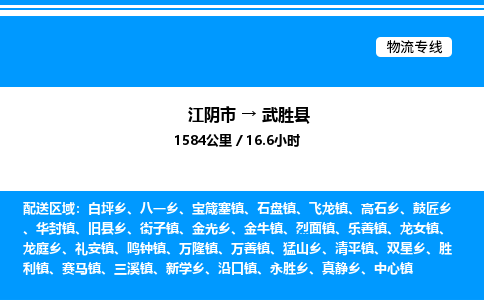 物流专线

江阴市 → 武胜县
1584公里 / 16.6小时

配送区域：白坪乡、八一乡、宝箴塞镇、石盘镇、飞龙镇、高石乡、鼓匠乡、华封镇、旧县乡、街子镇、金光乡、金牛镇、烈面镇、乐善镇、龙女镇、龙庭乡、礼安镇、鸣钟镇、万隆镇、万善镇、猛山乡、清平镇、双星乡、胜利镇、赛马镇、三溪镇、新学乡、沿口镇、永胜乡、真静乡、中心镇